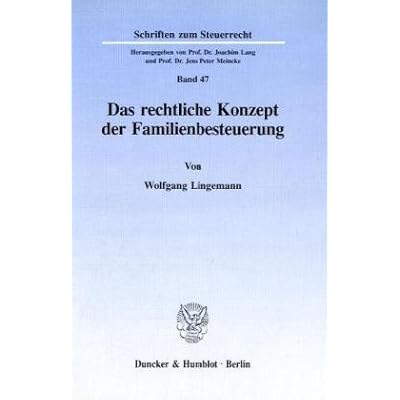 Schriften zum Steuerrecht

Herausgegeben von Prof. Dr. Joachim Lang
und Prof. Dr. Jens Peter Meincke

Band 47

Das rechtliche Konzept
der Familienbesteuerung

Von

Wolfgang Lingemann

Duncker & Humblot · Berlin